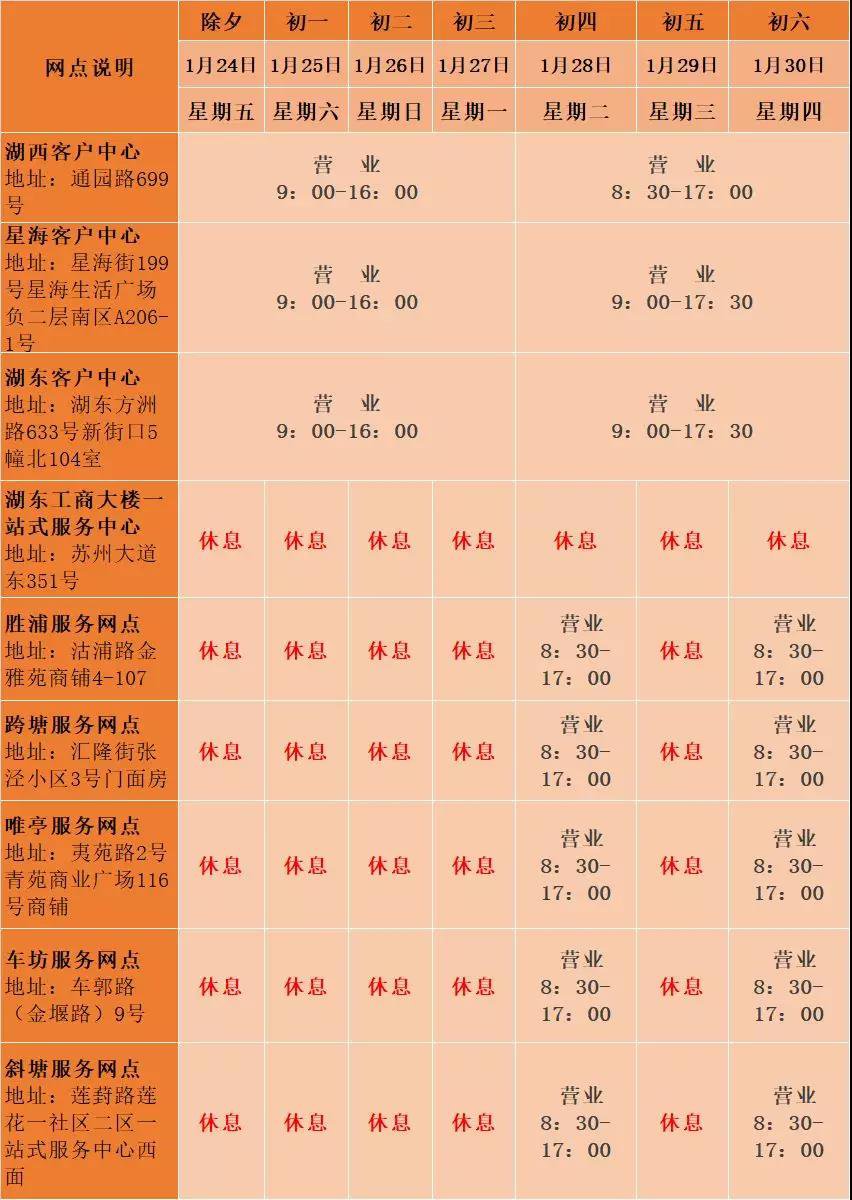 | 网点说明 | 除夕 | 初一 | 初二 | 初三 | 初四 | 初五 | 初六 |
|---|---|---|---|---|---|---|---|
| | 1月24日 | 1月25日 | 1月26日 | 1月27日 | 1月28日 | 1月29日 | 1月30日 |
| | 星期五 | 星期六 | 星期日 | 星期一 | 星期二 | 星期三 | 星期四 |
| 湖西客户中心 地址：通园路699号 | 营 业 9：00-16：00 | | | | 营 业 8：30-17：00 | | |
| 星海客户中心 地址：星海街199号星海生活广场负二层南区A206-1号 | 营 业 9：00-16：00 | | | | 营 业 9：00-17：30 | | |
| 湖东客户中心 地址：湖东方洲路633号新街口5幢北104室 | 营 业 9：00-16：00 | | | | 营 业 9：00-17：30 | | |
| 湖东工商大楼一站式服务中心 地址：苏州大道东351号 | 休息 | 休息 | 休息 | 休息 | 休息 | 休息 | 休息 |
| 胜浦服务网点 地址：沽浦路金雅苑商铺4-107 | 休息 | 休息 | 休息 | 休息 | 营业 8：30-17：00 | 休息 | 营业 8：30-17：00 |
| 跨塘服务网点 地址：汇隆街张泾小区3号门面房 | 休息 | 休息 | 休息 | 休息 | 营业 8：30-17：00 | 休息 | 营业 8：30-17：00 |
| 唯亭服务网点 地址：夷苑路2号青苑商业广场116号商铺 | 休息 | 休息 | 休息 | 休息 | 营业 8：30-17：00 | 休息 | 营业 8：30-17：00 |
| 车坊服务网点 地址：车郭路（金堰路）9号 | 休息 | 休息 | 休息 | 休息 | 营业 8：30-17：00 | 休息 | 营业 8：30-17：00 |
| 斜塘服务网点 地址：莲葑路莲花一社区二区一站式服务中心西面 | 休息 | 休息 | 休息 | 休息 | 营业 8：30-17：00 | 休息 | 营业 8：30-17：00 |